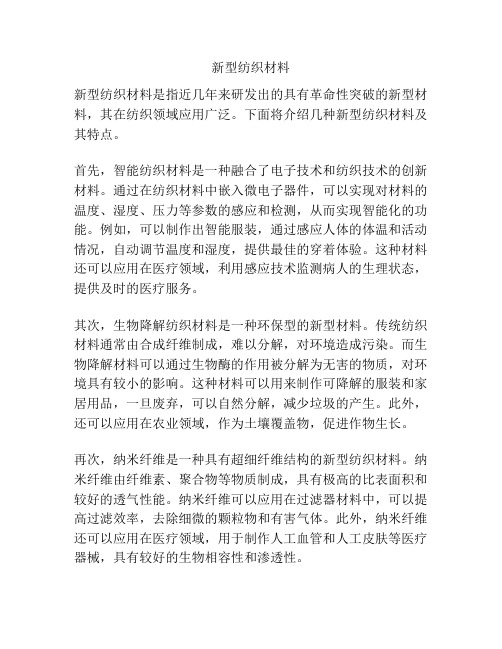 新型纺织材料

新型纺织材料是指近几年来研发出的具有革命性突破的新型材料，其在纺织领域应用广泛。下面将介绍几种新型纺织材料及其特点。

首先，智能纺织材料是一种融合了电子技术和纺织技术的创新材料。通过在纺织材料中嵌入微电子器件，可以实现对材料的温度、湿度、压力等参数的感应和检测，从而实现智能化的功能。例如，可以制作出智能服装，通过感应人体的体温和活动情况，自动调节温度和湿度，提供最佳的穿着体验。这种材料还可以应用在医疗领域，利用感应技术监测病人的生理状态，提供及时的医疗服务。

其次，生物降解纺织材料是一种环保型的新型材料。传统纺织材料通常由合成纤维制成，难以分解，对环境造成污染。而生物降解材料可以通过生物酶的作用被分解为无害的物质，对环境具有较小的影响。这种材料可以用来制作可降解的服装和家居用品，一旦废弃，可以自然分解，减少垃圾的产生。此外，还可以应用在农业领域，作为土壤覆盖物，促进作物生长。

再次，纳米纤维是一种具有超细纤维结构的新型纺织材料。纳米纤维由纤维素、聚合物等物质制成，具有极高的比表面积和较好的透气性能。纳米纤维可以应用在过滤器材料中，可以提高过滤效率，去除细微的颗粒物和有害气体。此外，纳米纤维还可以应用在医疗领域，用于制作人工血管和人工皮肤等医疗器械，具有较好的生物相容性和渗透性。